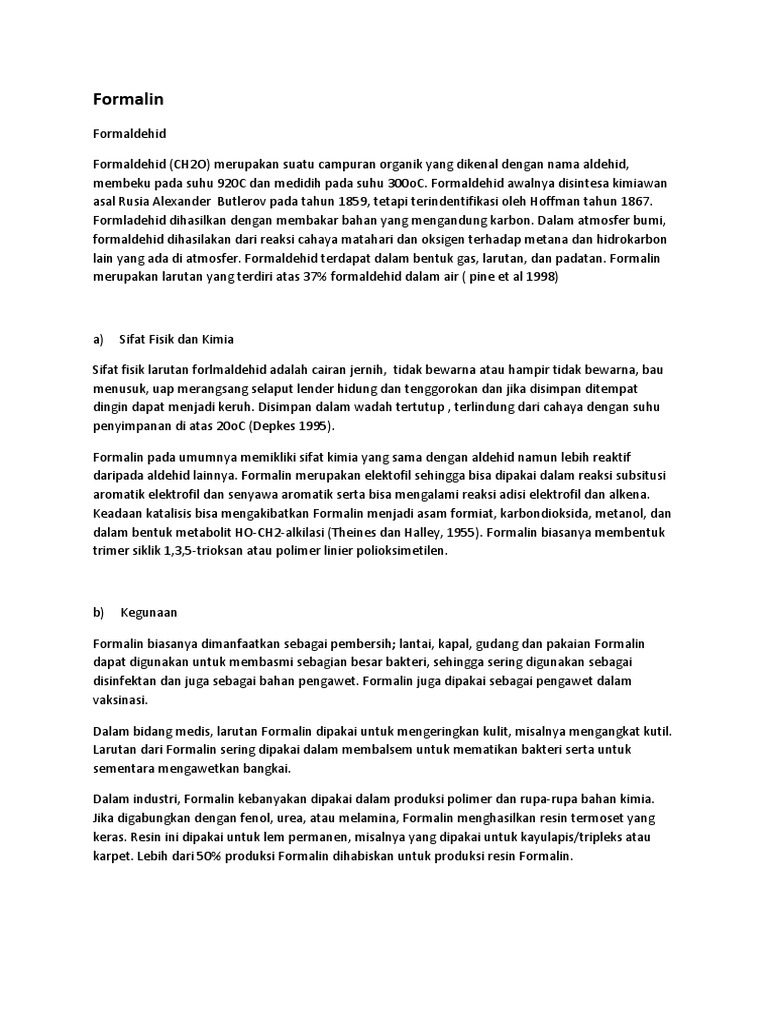 Formalin

Formaldehid

Formaldehid (CH2O) merupakan suatu campuran organik yang dikenal dengan nama aldehid, membeku pada suhu 920C dan medidih pada suhu 300oC. Formaldehid awalnya disintesa kimiawan asal Rusia Alexander Butlerov pada tahun 1859, tetapi terindentifikasi oleh Hoffman tahun 1867. Formladehid dihasilkan dengan membakar bahan yang mengandung karbon. Dalam atmosfer bumi, formaldehid dihasilakan dari reaksi cahaya matahari dan oksigen terhadap metana dan hidrokarbon lain yang ada di atmosfer. Formaldehid terdapat dalam bentuk gas, larutan, dan padatan. Formalin merupakan larutan yang terdiri atas 37% formaldehid dalam air ( pine et al 1998)

a) Sifat Fisik dan Kimia

Sifat fisik larutan forlmaldehid adalah cairan jernih, tidak bewarna atau hampir tidak bewarna, bau menusuk, uap merangsang selaput lender hidung dan tenggorokan dan jika disimpan ditempat dingin dapat menjadi keruh. Disimpan dalam wadah tertutup , terlindung dari cahaya dengan suhu penyimpanan di atas 20oC (Depkes 1995).

Formalin pada umumnya memikliki sifat kimia yang sama dengan aldehid namun lebih reaktif daripada aldehid lainnya. Formalin merupakan elektofil sehingga bisa dipakai dalam reaksi subsitusi aromatik elektrofil dan senyawa aromatik serta bisa mengalami reaksi adisi elektrofil dan alkena. Keadaan katalisis bisa mengakibatkan Formalin menjadi asam formiat, karbondioksida, metanol, dan dalam bentuk metabolit HO-CH2-alkilasi (Theines dan Halley, 1955). Formalin biasanya membentuk trimer siklik 1,3,5-trioksan atau polimer linier polioksimetilen.

b) Kegunaan

Formalin biasanya dimanfaatkan sebagai pembersih; lantai, kapal, gudang dan pakaian Formalin dapat digunakan untuk membasmi sebagian besar bakteri, sehingga sering digunakan sebagai disinfektan dan juga sebagai bahan pengawet. Formalin juga dipakai sebagai pengawet dalam vaksinasi.

Dalam bidang medis, larutan Formalin dipakai untuk mengeringkan kulit, misalnya mengangkat kutil. Larutan dari Formalin sering dipakai dalam membalsem untuk mematikan bakteri serta untuk sementara mengawetkan bangkai.

Dalam industri, Formalin kebanyakan dipakai dalam produksi polimer dan rupa-rupa bahan kimia. Jika digabungkan dengan fenol, urea, atau melamina, Formalin menghasilkan resin termoset yang keras. Resin ini dipakai untuk lem permanen, misalnya yang dipakai untuk kayulapis/tripleks atau karpet. Lebih dari 50% produksi Formalin dihabiskan untuk produksi resin Formalin.